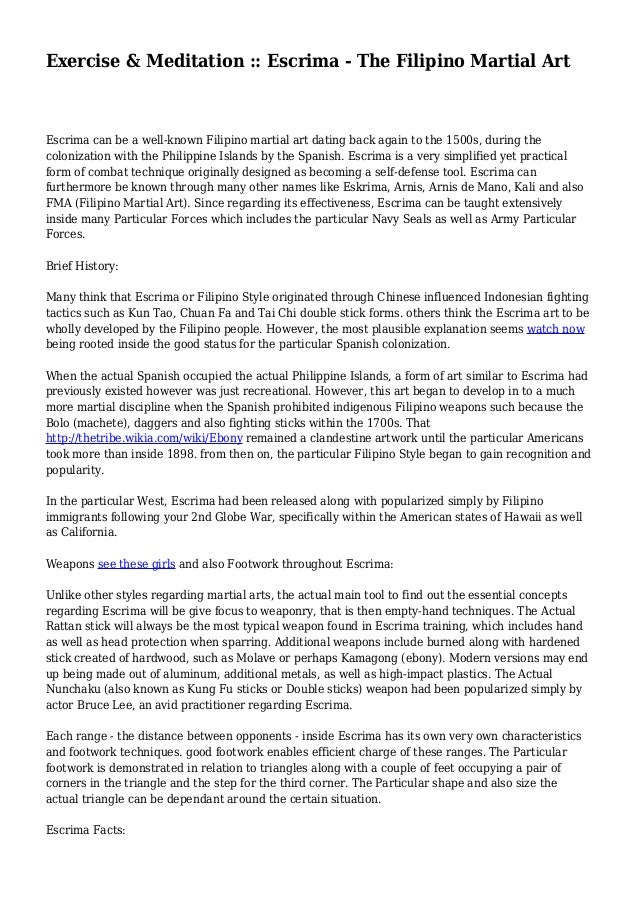 Exercise & Meditation :: Escrima - The Filipino Martial Art

Escrima can be a well-known Filipino martial art dating back again to the 1500s, during the colonization with the Philippine Islands by the Spanish. Escrima is a very simplified yet practical form of combat technique originally designed as becoming a self-defense tool. Escrima can furthermore be known through many other names like Eskrima, Arnis, Arnis de Mano, Kali and also FMA (Filipino Martial Art). Since regarding its effectiveness, Escrima can be taught extensively inside many Particular Forces which includes the particular Navy Seals as well as Army Particular Forces.

Brief History:

Many think that Escrima or Filipino Style originated through Chinese influenced Indonesian fighting tactics such as Kun Tao, Chuan Fa and Tai Chi double stick forms. others think the Escrima art to be wholly developed by the Filipino people. However, the most plausible explanation seems watch now being rooted inside the good status for the particular Spanish colonization.

When the actual Spanish occupied the actual Philippine Islands, a form of art similar to Escrima had previously existed however was just recreational. However, this art began to develop in to a much more martial discipline when the Spanish prohibited indigenous Filipino weapons such because the Bolo (machete), daggers and also fighting sticks within the 1700s. That http://thetribe.wikia.com/wiki/Ebony remained a clandestine artwork until the particular Americans took more than inside 1898. from then on, the particular Filipino Style began to gain recognition and popularity.

In the particular West, Escrima had been released along with popularized simply by Filipino immigrants following your 2nd Globe War, specifically within the American states of Hawaii as well as California.

Weapons see these girls and also Footwork throughout Escrima:

Unlike other styles regarding martial arts, the actual main tool to find out the essential concepts regarding Escrima will be give focus to weaponry, that is then empty-hand techniques. The Actual Rattan stick will always be the most typical weapon found in Escrima training, which includes hand as well as head protection when sparring. Additional weapons include burned along with hardened stick created of hardwood, such as Molave or perhaps Kamagong (ebony). Modern versions may end up being made out of aluminum, additional metals, as well as high-impact plastics. The Actual Nunchaku (also known as Kung Fu sticks or Double sticks) weapon had been popularized simply by actor Bruce Lee, an avid practitioner regarding Escrima.

Each range - the distance between opponents - inside Escrima has its own very own characteristics and footwork techniques. good footwork enables efficient charge of these ranges. The Particular footwork is demonstrated in relation to triangles along with a couple of feet occupying a pair of corners in the triangle and the step for the third corner. The Particular shape and also size the actual triangle can be dependant around the certain situation.

Escrima Facts: